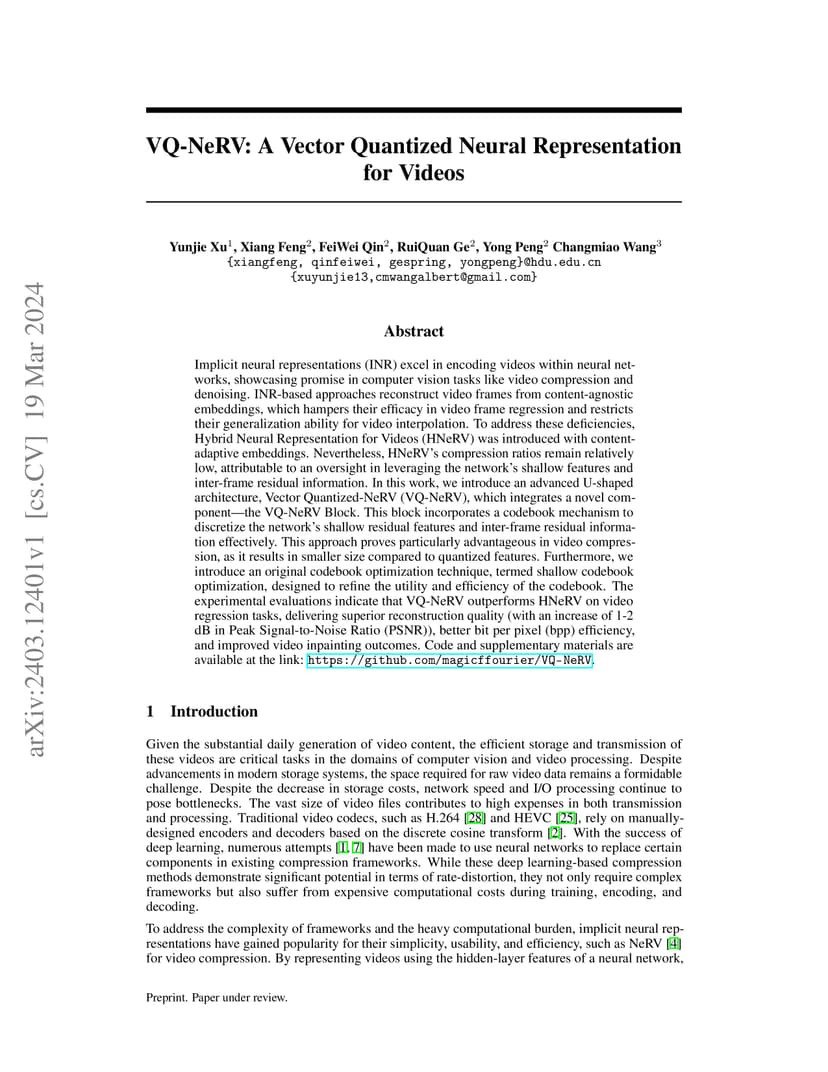 arXiv:2403.12401v1 [cs.CV] 19 Mar 2024

VQ-NeRV: A Vector Quantized Neural Representation for Videos

Yunjie Xu$^1$, Xiang Feng$^2$, FeiWei Qin$^2$, RuiQuan Ge$^2$, Yong Peng$^2$ Changmiao Wang$^3$
{xiangfeng, qinfeiwei, gespring, yongpeng}@hdu.edu.cn
{xuyunjie13,cmwangalbert@gmail.com}

Abstract

Implicit neural representations (INR) excel in encoding videos within neural networks, showcasing promise in computer vision tasks like video compression and denoising. INR-based approaches reconstruct video frames from content-agnostic embeddings, which hampers their efficacy in video frame regression and restricts their generalization ability for video interpolation. To address these deficiencies, Hybrid Neural Representation for Videos (HNeRV) was introduced with content-adaptive embeddings. Nevertheless, HNeRV's compression ratios remain relatively low, attributable to an oversight in leveraging the network's shallow features and inter-frame residual information. In this work, we introduce an advanced U-shaped architecture, Vector Quantized-NeRV (VQ-NeRV), which integrates a novel component—the VQ-NeRV Block. This block incorporates a codebook mechanism to discretize the network's shallow residual features and inter-frame residual information effectively. This approach proves particularly advantageous in video compression, as it results in smaller size compared to quantized features. Furthermore, we introduce an original codebook optimization technique, termed shallow codebook optimization, designed to refine the utility and efficiency of the codebook. The experimental evaluations indicate that VQ-NeRV outperforms HNeRV on video regression tasks, delivering superior reconstruction quality (with an increase of 1-2 dB in Peak Signal-to-Noise Ratio (PSNR)), better bit per pixel (bpp) efficiency, and improved video inpainting outcomes. Code and supplementary materials are available at the link: https://github.com/magicffourier/VQ-NeRV.

1 Introduction

Given the substantial daily generation of video content, the efficient storage and transmission of these videos are critical tasks in the domains of computer vision and video processing. Despite advancements in modern storage systems, the space required for raw video data remains a formidable challenge. Despite the decrease in storage costs, network speed and I/O processing continue to pose bottlenecks. The vast size of video files contributes to high expenses in both transmission and processing. Traditional video codecs, such as H.264 [28] and HEVC [25], rely on manually-designed encoders and decoders based on the discrete cosine transform [2]. With the success of deep learning, numerous attempts [1, 7] have been made to use neural networks to replace certain components in existing compression frameworks. While these deep learning-based compression methods demonstrate significant potential in terms of rate-distortion, they not only require complex frameworks but also suffer from expensive computational costs during training, encoding, and decoding.

To address the complexity of frameworks and the heavy computational burden, implicit neural representations have gained popularity for their simplicity, usability, and efficiency, such as NeRV [4] for video compression. By representing videos using the hidden-layer features of a neural network,

Preprint. Paper under review.